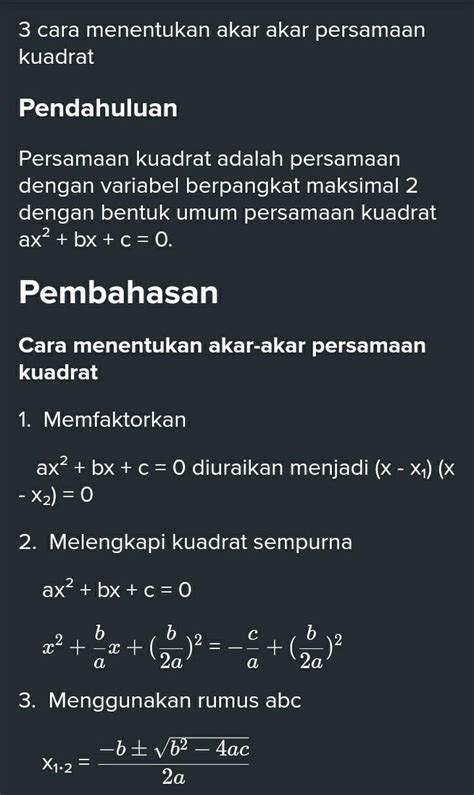 3 cara menentukan akar akar persamaan kuadrat

Pendahuluan

Persamaan kuadrat adalah persamaan dengan variabel berpangkat maksimal 2 dengan bentuk umum persamaan kuadrat $ax^2 + bx + c = 0$.

Pembahasan

Cara menentukan akar-akar persamaan kuadrat

1. Memfaktorkan

$ax^2 + bx + c = 0$ diuraikan menjadi $(x - x_1)(x - x_2) = 0$

2. Melengkapi kuadrat sempurna

$ax^2 + bx + c = 0$

$x^2 + \frac{b}{a}x + (\frac{b}{2a})^2 = -\frac{c}{a} + (\frac{b}{2a})^2$

3. Menggunakan rumus abc

$x_{1 \cdot 2} = \frac{-b \pm \sqrt{b^2 - 4ac}}{2a}$